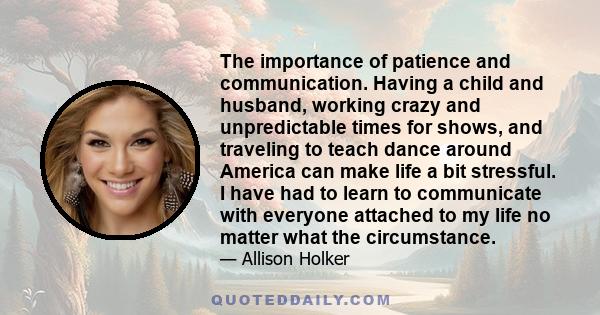 The importance of patience and communication. Having a child and husband, working crazy and unpredictable times for shows, and traveling to teach dance around America can make life a bit stressful. I have had to learn to communicate with everyone attached to my life no matter what the circumstance.
— Allison Holker

QUOTEDDAILY.COM